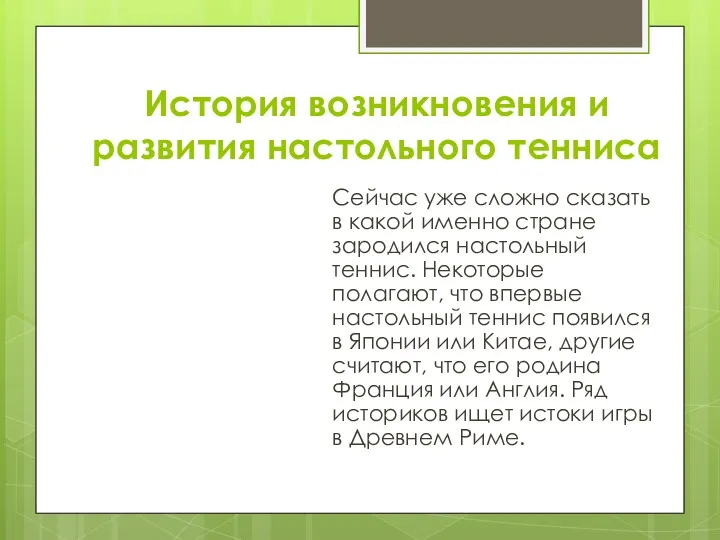 История возникновения и развития настольного тенниса

Сейчас уже сложно сказать в какой именно стране зародился настольный теннис. Некоторые полагают, что впервые настольный теннис появился в Японии или Китае, другие считают, что его родина Франция или Англия. Ряд историков ищет истоки игры в Древнем Риме.